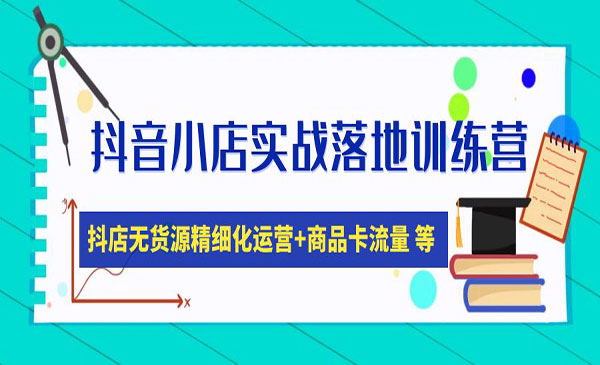 抖音小店实战落地训练营

抖店无货源精细化运营+商品卡流量 等

y

x